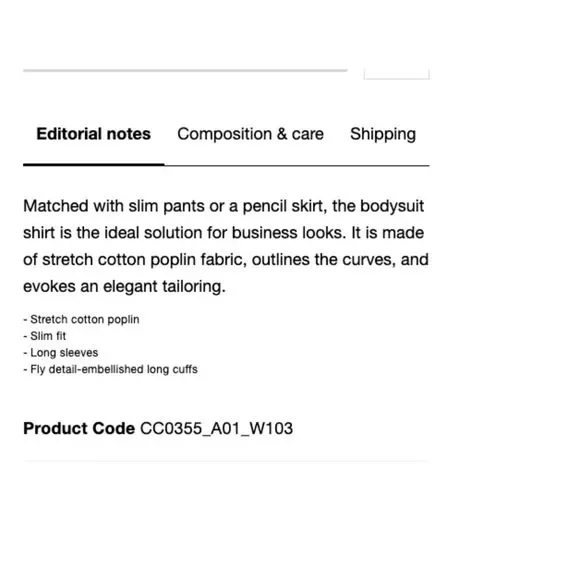 Editorial notes Composition & care Shipping

Matched with slim pants or a pencil skirt, the bodysuit shirt is the ideal solution for business looks. It is made of stretch cotton poplin fabric, outlines the curves, and evokes an elegant tailoring.

- Stretch cotton poplin
- Slim fit
- Long sleeves
- Fly detail-embellished long cuffs

Product Code CC0355_A01_W103